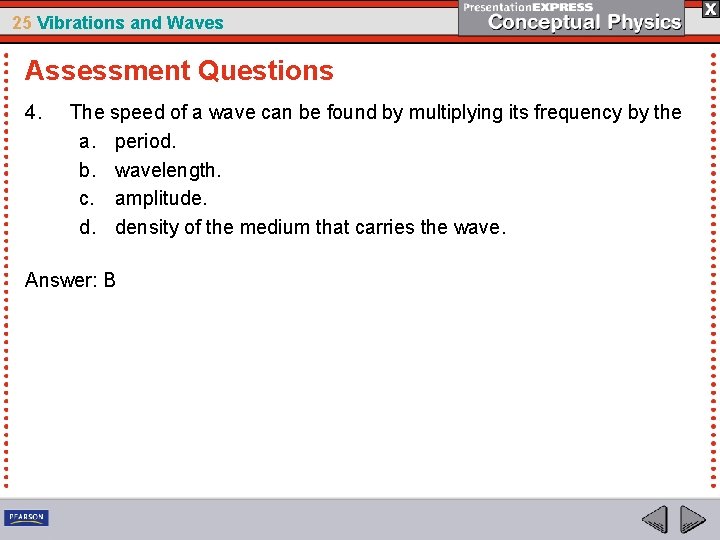 25 Vibrations and Waves

PresentationEXPRESS
Conceptual Physics

X

Assessment Questions

4. The speed of a wave can be found by multiplying its frequency by the
a. period.
b. wavelength.
c. amplitude.
d. density of the medium that carries the wave.

Answer: B

PEARSON